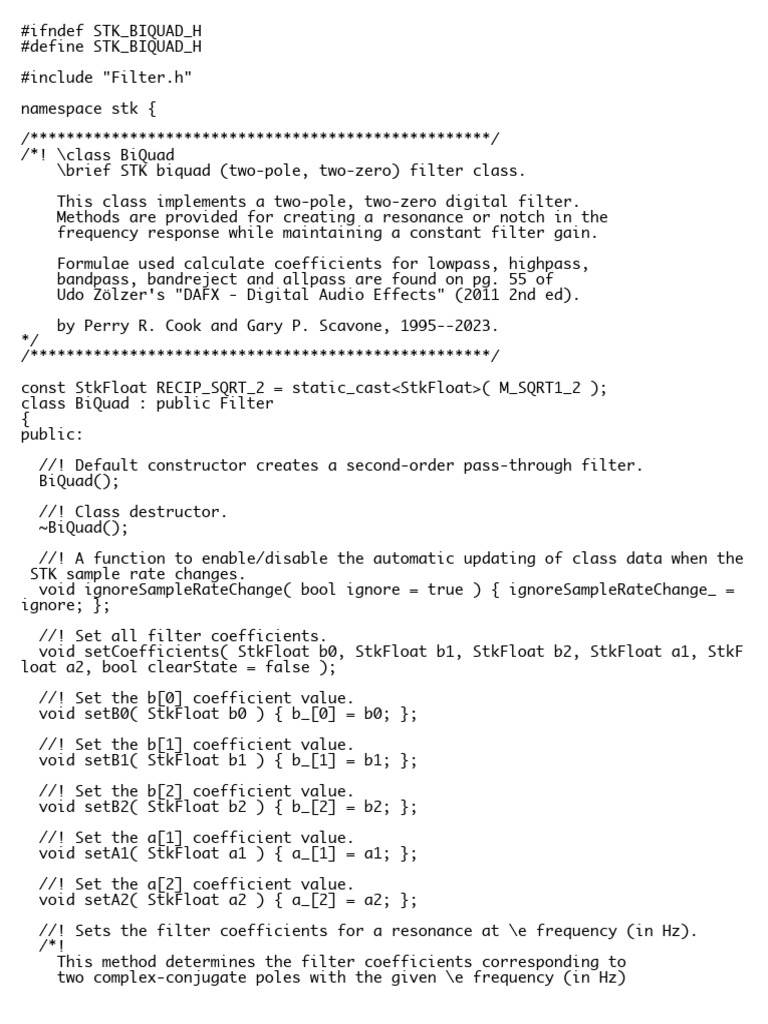 #ifndef STK_BIQUAD_H
#define STK_BIQUAD_H

#include "Filter.h"

namespace stk {

/***************************************************/
/*! \class BiQuad
    \brief STK biquad (two-pole, two-zero) filter class.

    This class implements a two-pole, two-zero digital filter.
    Methods are provided for creating a resonance or notch in the
    frequency response while maintaining a constant filter gain.

    Formulae used calculate coefficients for lowpass, highpass,
    bandpass, bandreject and allpass are found on pg. 55 of
    Udo Zölzer's "DAFX - Digital Audio Effects" (2011 2nd ed).

    by Perry R. Cook and Gary P. Scavone, 1995--2023.
*/
/***************************************************/

const StkFloat RECIP_SQRT_2 = static_cast<StkFloat>( M_SQRT1_2 );
class BiQuad : public Filter
{
public:

  //! Default constructor creates a second-order pass-through filter.
  BiQuad();

  //! Class destructor.
  ~BiQuad();

  //! A function to enable/disable the automatic updating of class data when the STK sample rate changes.
  void ignoreSampleRateChange( bool ignore = true ) { ignoreSampleRateChange_ = ignore; };

  //! Set all filter coefficients.
  void setCoefficients( StkFloat b0, StkFloat b1, StkFloat b2, StkFloat a1, StkFloat a2, bool clearState = false );

  //! Set the b[0] coefficient value.
  void setB0( StkFloat b0 ) { b_[0] = b0; };

  //! Set the b[1] coefficient value.
  void setB1( StkFloat b1 ) { b_[1] = b1; };

  //! Set the b[2] coefficient value.
  void setB2( StkFloat b2 ) { b_[2] = b2; };

  //! Set the a[1] coefficient value.
  void setA1( StkFloat a1 ) { a_[1] = a1; };

  //! Set the a[2] coefficient value.
  void setA2( StkFloat a2 ) { a_[2] = a2; };

  //! Sets the filter coefficients for a resonance at \e frequency (in Hz).
  /*!
    This method determines the filter coefficients corresponding to
    two complex-conjugate poles with the given \e frequency (in Hz)